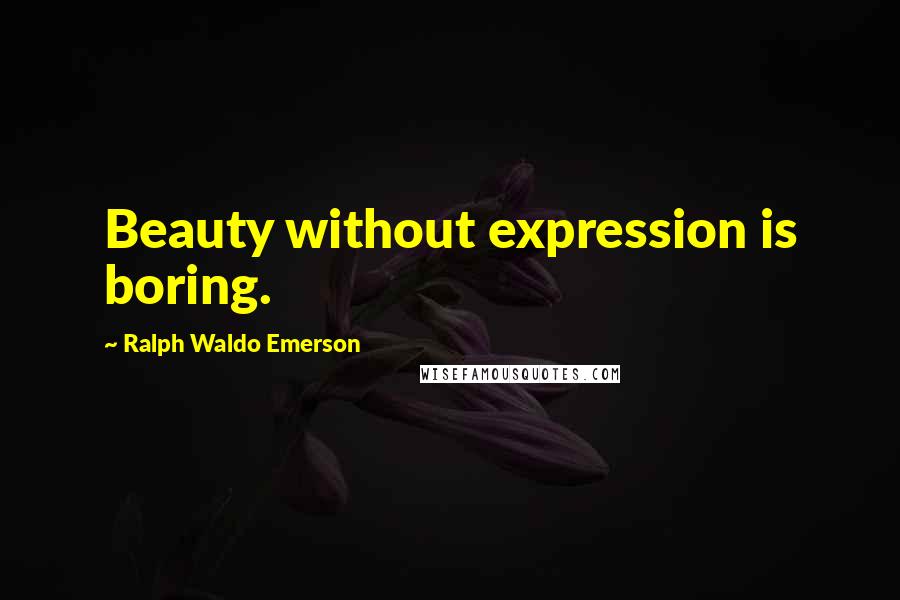 Beauty without expression is boring.

~ Ralph Waldo Emerson

WISEFAMOUSQUOTES.COM